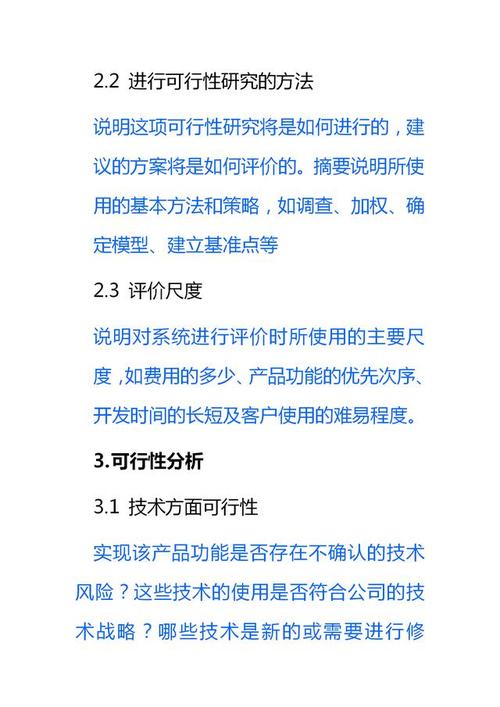 2.2 进行可行性研究的方法

说明这项可行性研究将是如何进行的，建议的方案将是如何评价的。摘要说明所使用的基本方法和策略，如调查、加权、确定模型、建立基准点等

2.3 评价尺度

说明对系统进行评价时所使用的主要尺度，如费用的多少、产品功能的优先次序、开发时间的长短及客户使用的难易程度。

3.可行性分析

3.1 技术方面可行性

实现该产品功能是否存在不确认的技术风险？这些技术的使用是否符合公司的技术战略？哪些技术是新的或需要进行修